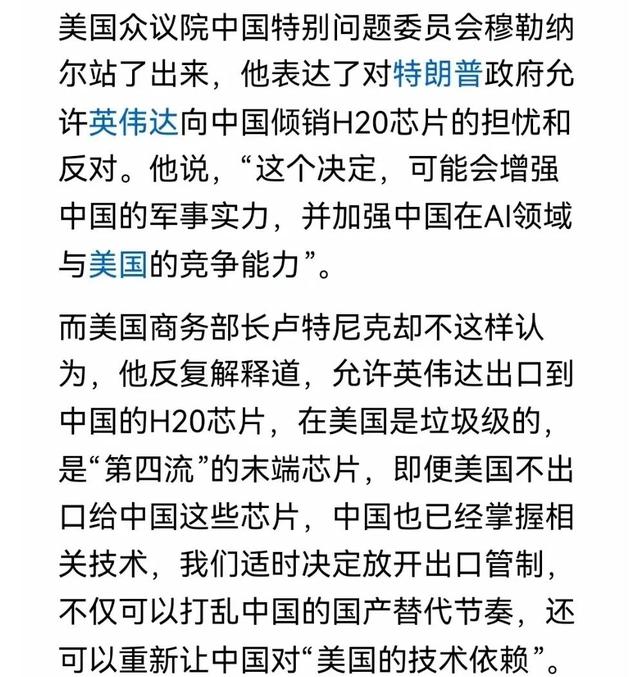 美国众议院中国特别问题委员会穆勒纳尔站了出来，他表达了对特朗普政府允许英伟达向中国倾销H20芯片的担忧和反对。他说，“这个决定，可能会增强中国的军事实力，并加强中国在AI领域与美国的竞争能力”。

而美国商务部长卢特尼克却不这样认为，他反复解释道，允许英伟达出口到中国的H20芯片，在美国是垃圾级的，是“第四流”的末端芯片，即便美国不出口给中国这些芯片，中国也已经掌握相关技术，我们适时决定放开出口管制，不仅可以打乱中国的国产替代节奏，还可以重新让中国对“美国的技术依赖”。